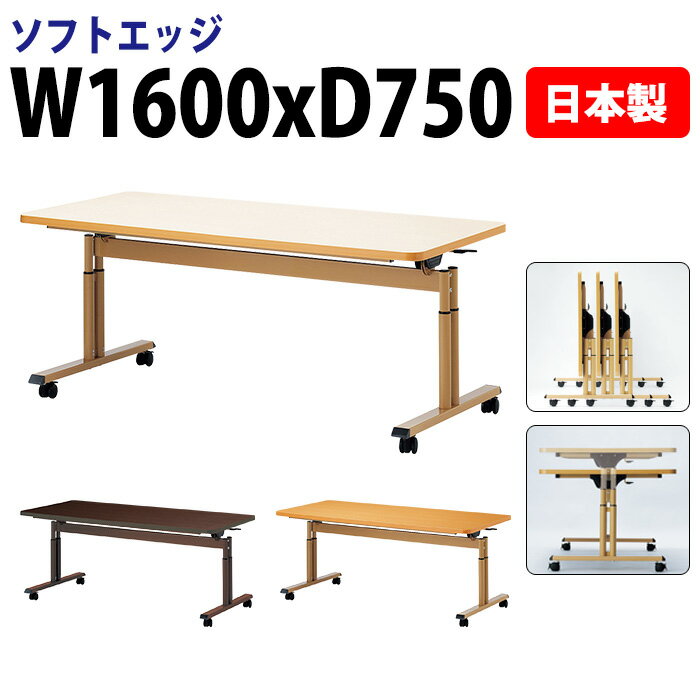 ソフトエッジ
W1600xD750
日本製